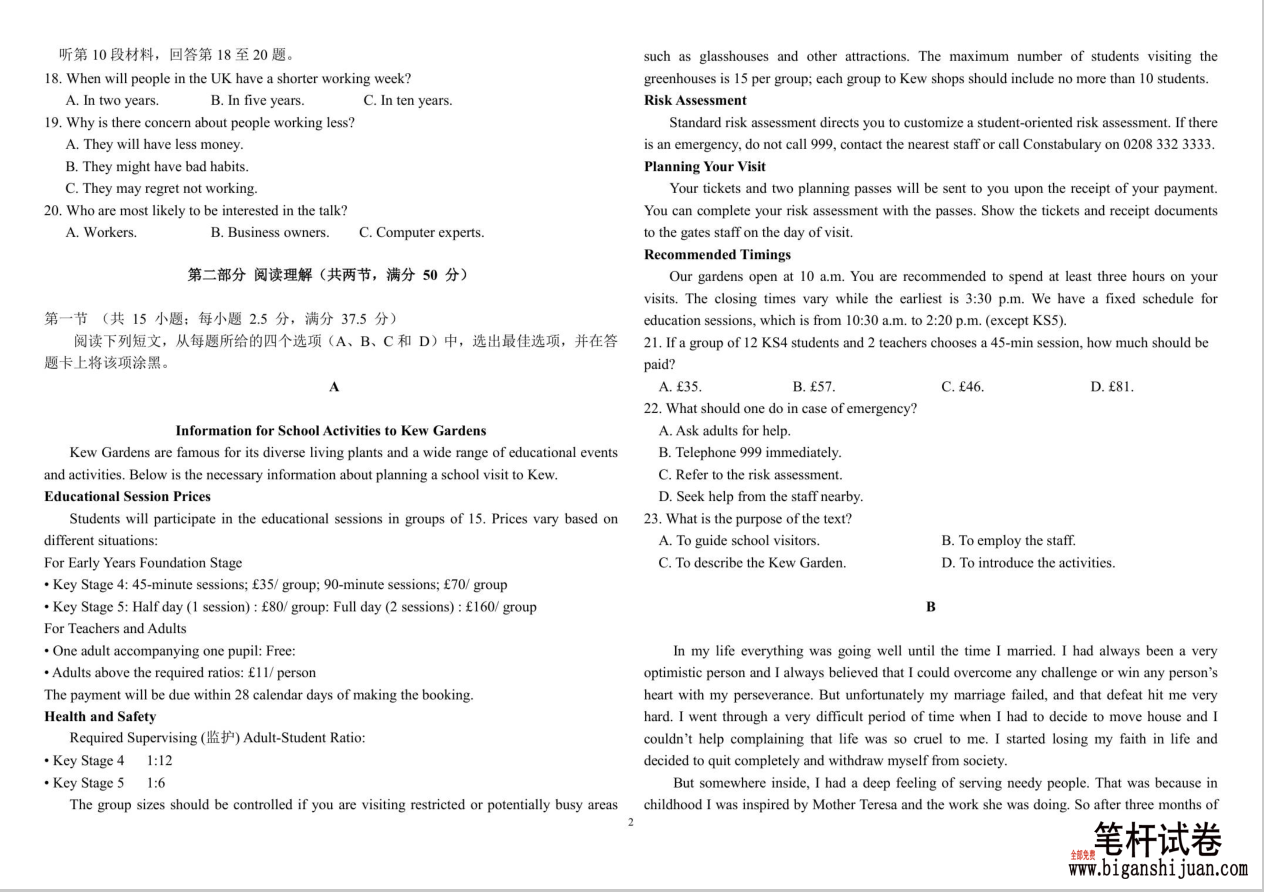 听第 10 段材料，回答第 18 至 20 题。
18. When will people in the UK have a shorter working week?
A. In two years. B. In five years. C. In ten years.
19. Why is there concern about people working less?
A. They will have less money.
B. They might have bad habits.
C. They may regret not working.
20. Who are most likely to be interested in the talk?
A. Workers. B. Business owners. C. Computer experts.

第二部分 阅读理解（共两节，满分 50 分）

第一节 （共 15 小题；每小题 2.5 分，满分 37.5 分）
阅读下列短文，从每题所给的四个选项（A、B、C 和 D）中，选出最佳选项，并在答题卡上将该项涂黑。

A

Information for School Activities to Kew Gardens
Kew Gardens are famous for its diverse living plants and a wide range of educational events and activities. Below is the necessary information about planning a school visit to Kew.
Educational Session Prices
Students will participate in the educational sessions in groups of 15. Prices vary based on different situations:
For Early Years Foundation Stage
• Key Stage 4: 45-minute sessions; £35/ group; 90-minute sessions; £70/ group
• Key Stage 5: Half day (1 session) : £80/ group: Full day (2 sessions) : £160/ group
For Teachers and Adults
• One adult accompanying one pupil: Free:
• Adults above the required ratios: £11/ person
The payment will be due within 28 calendar days of making the booking.
Health and Safety
Required Supervising (监护) Adult-Student Ratio:
• Key Stage 4 1:12
• Key Stage 5 1:6
The group sizes should be controlled if you are visiting restricted or potentially busy areas such as glasshouses and other attractions. The maximum number of students visiting the greenhouses is 15 per group; each group to Kew shops should include no more than 10 students.
Risk Assessment
Standard risk assessment directs you to customize a student-oriented risk assessment. If there is an emergency, do not call 999, contact the nearest staff or call Constabulary on 0208 332 3333.
Planning Your Visit
Your tickets and two planning passes will be sent to you upon the receipt of your payment. You can complete your risk assessment with the passes. Show the tickets and receipt documents to the gates staff on the day of visit.
Recommended Timings
Our gardens open at 10 a.m. You are recommended to spend at least three hours on your visits. The closing times vary while the earliest is 3:30 p.m. We have a fixed schedule for education sessions, which is from 10:30 a.m. to 2:20 p.m. (except KS5).
21. If a group of 12 KS4 students and 2 teachers chooses a 45-min session, how much should be paid?
A. £35. B. £57. C. £46. D. £81.
22. What should one do in case of emergency?
A. Ask adults for help.
B. Telephone 999 immediately.
C. Refer to the risk assessment.
D. Seek help from the staff nearby.
23. What is the purpose of the text?
A. To guide school visitors. B. To employ the staff.
C. To describe the Kew Garden. D. To introduce the activities.

B

In my life everything was going well until the time I married. I had always been a very optimistic person and I always believed that I could overcome any challenge or win any person's heart with my perseverance. But unfortunately my marriage failed, and that defeat hit me very hard. I went through a very difficult period of time when I had to decide to move house and I couldn't help complaining that life was so cruel to me. I started losing my faith in life and decided to quit completely and withdraw myself from society.
But somewhere inside, I had a deep feeling of serving needy people. That was because in childhood I was inspired by Mother Teresa and the work she was doing. So after three months of

2

全部免费 笔杆试卷
www.biganshijuan.com